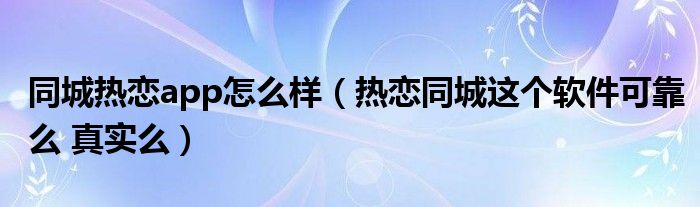 同城热恋app怎么样（热恋同城这个软件可靠么 真实么）